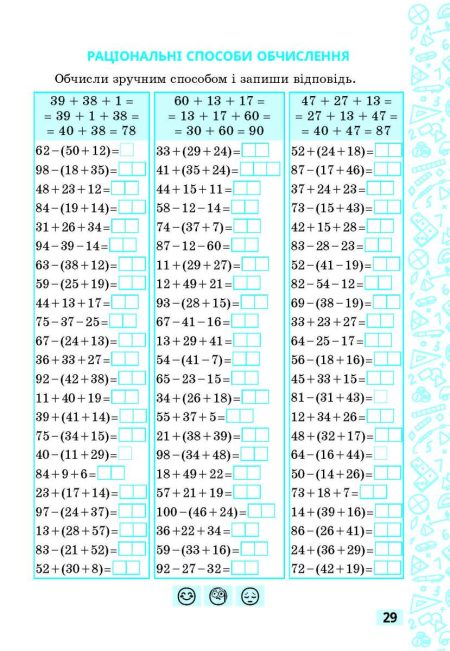 РАЦІОНАЛЬНІ СПОСОБИ ОБЧИСЛЕННЯ

Обчисли зручним способом і запиши відповідь.

$39 + 38 + 1 =$
$= 39 + 1 + 38 =$
$= 40 + 38 = 78$

$62-(50+12)=$
$98-(18+35)=$
$48+23+12=$
$84-(19+14)=$
$31+26+34=$
$94-39-14=$
$63-(38+12)=$
$59-(25+19)=$
$44+13+17=$
$75-37-25=$
$67-(24+13)=$
$36+33+27=$
$92-(42+38)=$
$11+40+19=$
$39+(41+14)=$
$75-(34+15)=$
$40-(11+29)=$
$84+9+6=$
$23+(17+14)=$
$97-(24+37)=$
$13+(28+57)=$
$83-(21+52)=$
$52+(30+8)=$

$60 + 13 + 17 =$
$= 13 + 17 + 60 =$
$= 30 + 60 = 90$

$33+(29+24)=$
$41+(35+24)=$
$44+15+11=$
$58-12-14=$
$74-(37+7)=$
$87-12-60=$
$11+(29+27)=$
$12+49+21=$
$93-(28+15)=$
$67-41-16=$
$13+29+41=$
$54-(41-7)=$
$65-23-15=$
$34+(26+18)=$
$55+37+5=$
$21+(38+39)=$
$98-(34+48)=$
$18+49+22=$
$57+21+19=$
$100-(46+24)=$
$36+22+34=$
$59-(33+16)=$
$92-27-32=$

$47 + 27 + 13 =$
$= 27 + 13 + 47 =$
$= 40 + 47 = 87$

$52+(24+18)=$
$87-(17+46)=$
$37+24+23=$
$73-(15+43)=$
$42+15+28=$
$83-28-23=$
$52-(41-19)=$
$82-54-12=$
$69-(38-19)=$
$33+23+27=$
$64-25-17=$
$56-(18+16)=$
$45+33+15=$
$81-(31+43)=$
$12+34+26=$
$48+(32+17)=$
$64-(16+44)=$
$50-(14+26)=$
$73+18+7=$
$14+(39+16)=$
$86-(26+41)=$
$24+(36+29)=$
$72-(42+19)=$

29